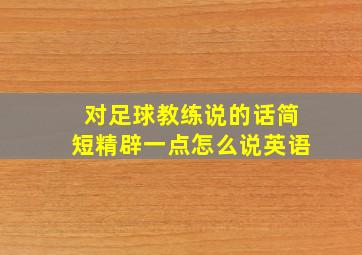 对足球教练说的话简短精辟一点怎么说英语